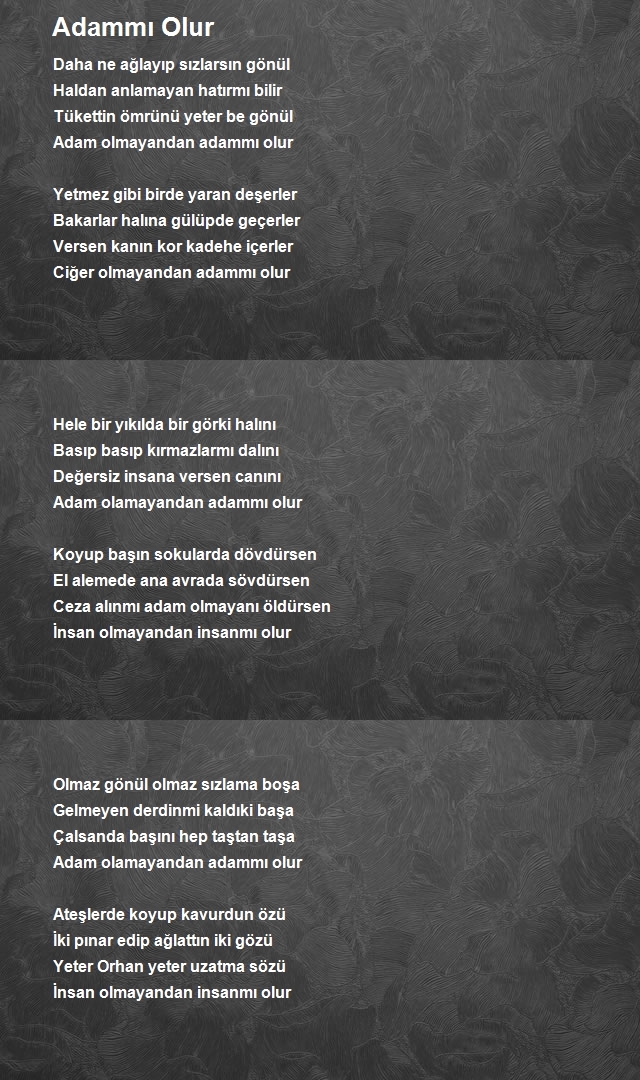 Adammı Olur

Daha ne ağlayıp sızlarsın gönül
Haldan anlamayan hatırmı bilir
Tükettin ömrünü yeter be gönül
Adam olmayandan adammı olur

Yetmez gibi birde yaran deşerler
Bakarlar halına gülüpde geçerler
Versen kanın kor kadehe içerler
Ciğer olmayandan adammı olur

Hele bir yıkılda bir görki halını
Basıp basıp kırmazlarmı dalını
Değersiz insana versen canını
Adam olamayandan adammı olur

Koyup başın sokularda dövdürsen
El alemede ana avrada sövdürsen
Ceza alınmı adam olmayanı öldürsen
İnsan olmayandan insanmı olur

Olmaz gönül olmaz sızlama boşa
Gelmeyen derdinmi kaldıki başa
Çalsanda başını hep taştan taşa
Adam olamayandan adammı olur

Ateşlerde koyup kavurdun özü
İki pınar edip ağlattın iki gözü
Yeter Orhan yeter uzatma sözü
İnsan olmayandan insanmı olur